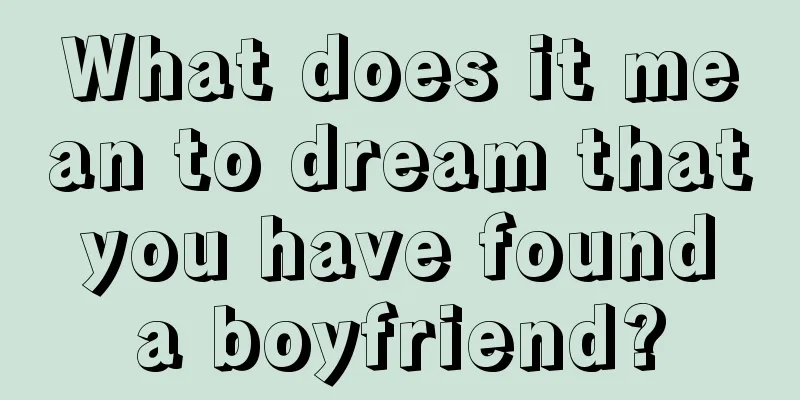 What does it mean to dream that you have found a boyfriend?